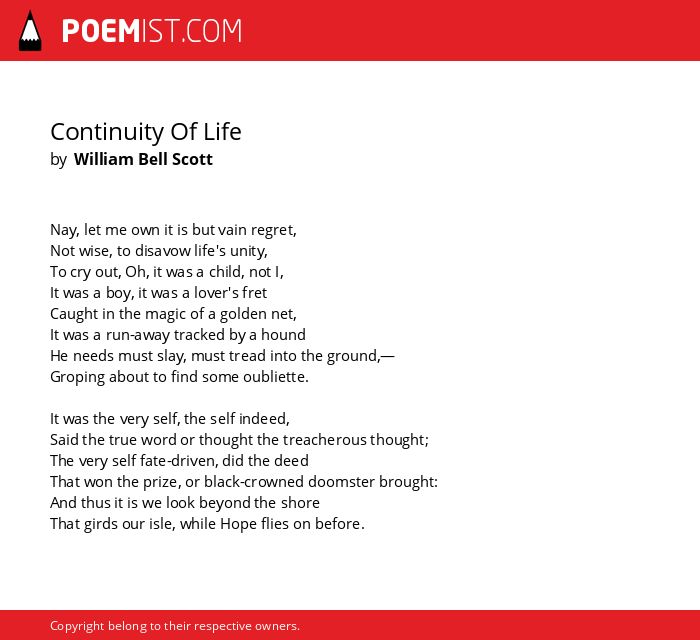 POEMIST.COM

Continuity Of Life
by William Bell Scott

Nay, let me own it is but vain regret,
Not wise, to disavow life's unity,
To cry out, Oh, it was a child, not I,
It was a boy, it was a lover's fret
Caught in the magic of a golden net,
It was a run-away tracked by a hound
He needs must slay, must tread into the ground,—
Groping about to find some oubliette.

It was the very self, the self indeed,
Said the true word or thought the treacherous thought;
The very self fate-driven, did the deed
That won the prize, or black-crowned doomster brought:
And thus it is we look beyond the shore
That girds our isle, while Hope flies on before.

Copyright belong to their respective owners.